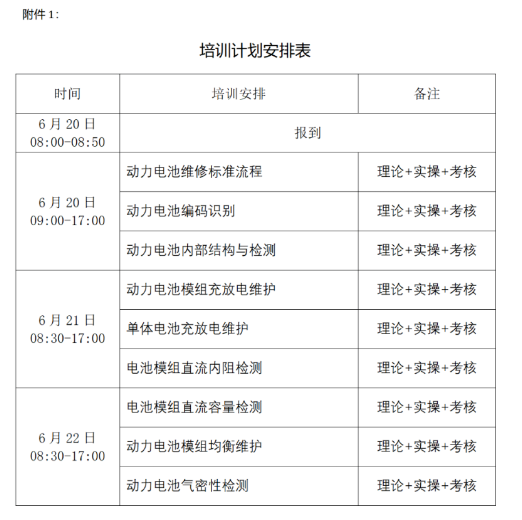 附件 1：

培训计划安排表

| 时间 | 培训安排 | 备注 |
|---|---|---|
| 6 月 20 日 08:00-08:50 | 报到 | |
| 6 月 20 日 09:00-17:00 | 动力电池维修标准流程 | 理论+实操+考核 |
| | 动力电池编码识别 | 理论+实操+考核 |
| | 动力电池内部结构与检测 | 理论+实操+考核 |
| 6 月 21 日 08:30-17:00 | 动力电池模组充放电维护 | 理论+实操+考核 |
| | 单体电池充放电维护 | 理论+实操+考核 |
| | 电池模组直流内阻检测 | 理论+实操+考核 |
| 6 月 22 日 08:30-17:00 | 电池模组直流容量检测 | 理论+实操+考核 |
| | 动力电池模组均衡维护 | 理论+实操+考核 |
| | 动力电池气密性检测 | 理论+实操+考核 |